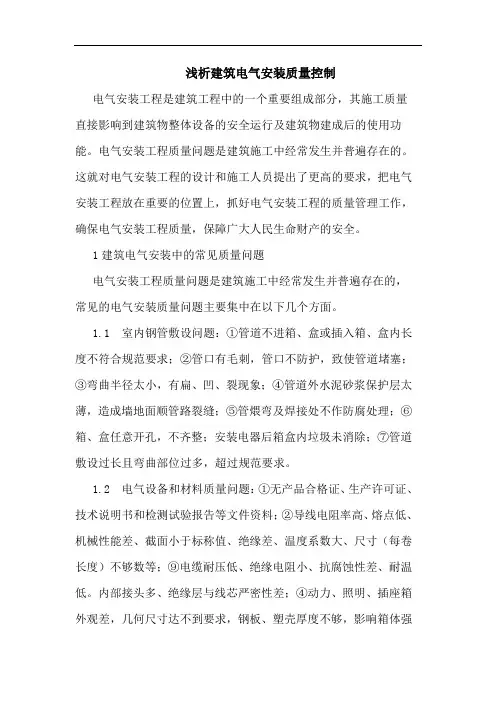 浅析建筑电气安装质量控制

电气安装工程是建筑工程中的一个重要组成部分，其施工质量直接影响到建筑物整体设备的安全运行及建筑物建成后的使用功能。电气安装工程质量问题是建筑施工中经常发生并普遍存在的。这就对电气安装工程的设计和施工人员提出了更高的要求，把电气安装工程放在重要的位置上，抓好电气安装工程的质量管理工作，确保电气安装工程质量，保障广大人民生命财产的安全。

1 建筑电气安装中的常见质量问题

电气安装工程质量问题是建筑施工中经常发生并普遍存在的，常见的电气安装质量问题主要集中在以下几个方面。

1.1 室内钢管敷设问题：①管道不进箱、盒或插入箱、盒内长度不符合规范要求；②管口有毛刺，管口不防护，致使管道堵塞；③弯曲半径太小，有扁、凹、裂现象；④管道外水泥砂浆保护层太薄，造成墙地面顺管路裂缝；⑤管煨弯及焊接处不作防腐处理；⑥箱、盒任意开孔，不齐整；安装电器后箱盒内垃圾未消除；⑦管道敷设过长且弯曲部位过多，超过规范要求。

1.2 电气设备和材料质量问题：①无产品合格证、生产许可证、技术说明书和检测试验报告等文件资料；②导线电阻率高、熔点低、机械性能差、截面小于标称值、绝缘差、温度系数大、尺寸（每卷长度）不够数等；⑨电缆耐压低、绝缘电阻小、抗腐蚀性差、耐温低。内部接头多、绝缘层与线芯严密性差；④动力、照明、插座箱外观差，几何尺寸达不到要求，钢板、塑壳厚度不够，影响箱体强